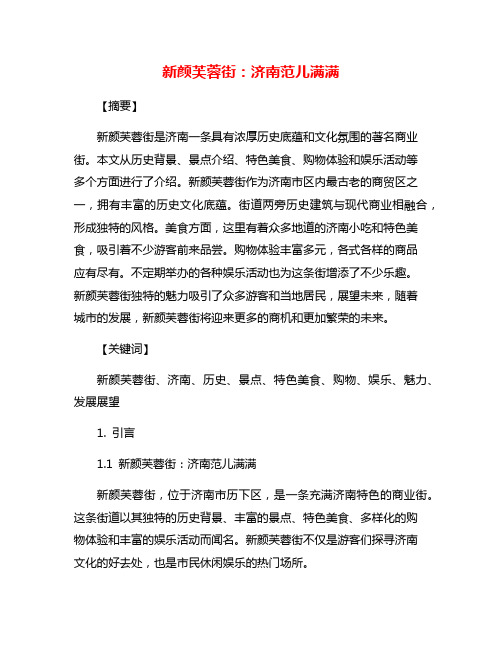 新颜芙蓉街：济南范儿满满

【摘要】

新颜芙蓉街是济南一条具有浓厚历史底蕴和文化氛围的著名商业街。本文从历史背景、景点介绍、特色美食、购物体验和娱乐活动等多个方面进行了介绍。新颜芙蓉街作为济南市区内最古老的商贸区之一，拥有丰富的历史文化底蕴。街道两旁历史建筑与现代商业相融合，形成独特的风格。美食方面，这里有着众多地道的济南小吃和特色美食，吸引着不少游客前来品尝。购物体验丰富多元，各式各样的商品应有尽有。不定期举办的各种娱乐活动也为这条街增添了不少乐趣。新颜芙蓉街独特的魅力吸引了众多游客和当地居民，展望未来，随着城市的发展，新颜芙蓉街将迎来更多的商机和更加繁荣的未来。

【关键词】

新颜芙蓉街、济南、历史、景点、特色美食、购物、娱乐、魅力、发展展望

1. 引言

1.1 新颜芙蓉街：济南范儿满满

新颜芙蓉街，位于济南市历下区，是一条充满济南特色的商业街。这条街道以其独特的历史背景、丰富的景点、特色美食、多样化的购物体验和丰富的娱乐活动而闻名。新颜芙蓉街不仅是游客们探寻济南文化的好去处，也是市民休闲娱乐的热门场所。